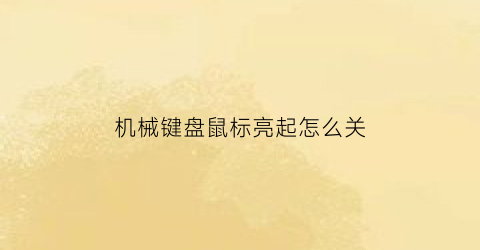 机械键盘鼠标亮起怎么关